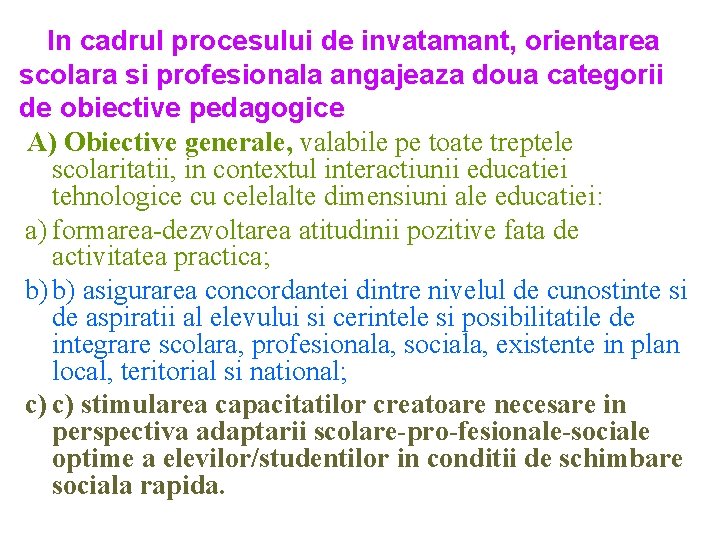 In cadrul procesului de invatamant, orientarea scolara si profesionala angajeaza doua categorii de obiective pedagogice

A) Obiective generale, valabile pe toate treptele scolaritatii, in contextul interactiunii educatiei tehnologice cu celelalte dimensiuni ale educatiei:

a) formarea-dezvoltarea atitudinii pozitive fata de activitatea practica;

b) b) asigurarea concordantei dintre nivelul de cunostinte si de aspiratii al elevului si cerintele si posibilitatile de integrare scolara, profesionala, sociala, existente in plan local, teritorial si national;

c) c) stimularea capacitatilor creatoare necesare in perspectiva adaptarii scolare-pro-fesionale-sociale optime a elevilor/studentilor in conditii de schimbare sociala rapida.